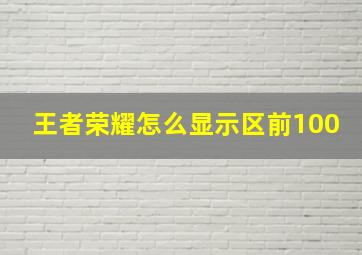 王者荣耀怎么显示区前100